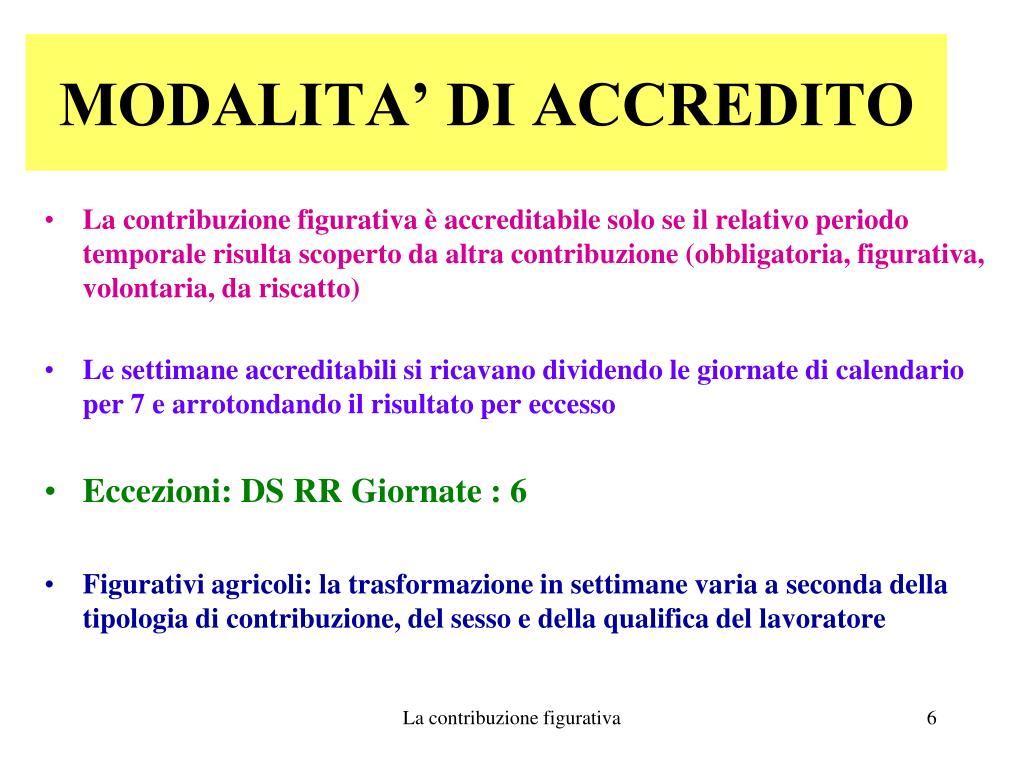 MODALITA’ DI ACCREDITO

• La contribuzione figurativa è accreditabile solo se il relativo periodo temporale risulta scoperto da altra contribuzione (obbligatoria, figurativa, volontaria, da riscatto)

• Le settimane accreditabili si ricavano dividendo le giornate di calendario per 7 e arrotondando il risultato per eccesso

• Eccezioni: DS RR Giornate : 6

• Figurativi agricoli: la trasformazione in settimane varia a seconda della tipologia di contribuzione, del sesso e della qualifica del lavoratore

La contribuzione figurativa

6